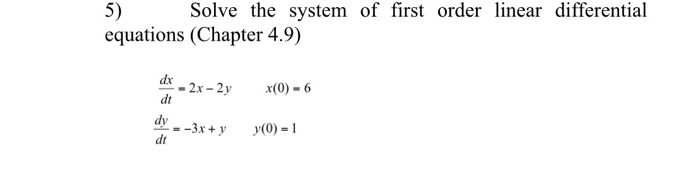 5) Solve the system of first order linear differential equations (Chapter 4.9)

$\frac{dx}{dt} = 2x - 2y \qquad x(0) = 6$

$\frac{dy}{dt} = -3x + y \qquad y(0) = 1$